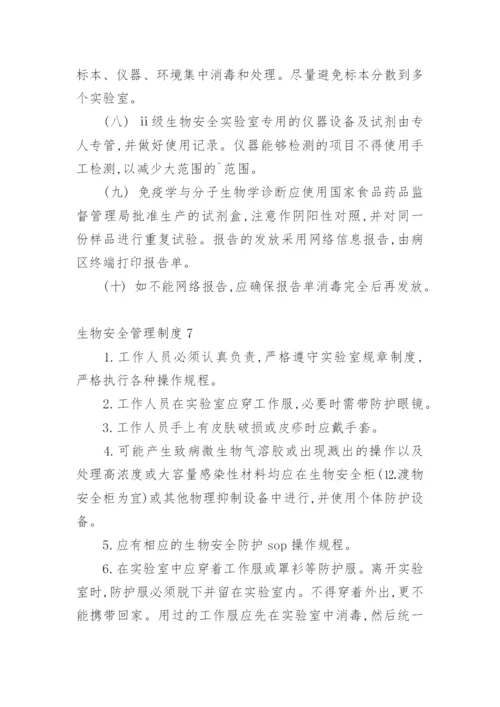 标本、仪器、环境集中消毒和处理。尽量避免标本分散到多个实验室。

（八） ii级生物安全实验室专用的仪器设备及试剂由专人专管，并做好使用记录。仪器能够检测的项目不得使用手工检测，以减少大范围的`范围。

（九） 免疫学与分子生物学诊断应使用国家食品药品监督管理局批准生产的试剂盒，注意作阴阳性对照，并对同一份样品进行重复试验。报告的发放采用网络信息报告，由病区终端打印报告单。

（十） 如不能网络报告，应确保报告单消毒完全后再发放。

生物安全管理制度 7

1. 工作人员必须认真负责，严格遵守实验室规章制度，严格执行各种操作规程。

2. 工作人员在实验室应穿工作服，必要时需带防护眼镜。

3. 工作人员手上有皮肤破损或皮疹时应戴手套。

4. 可能产生致病微生物气溶胶或出现溅出的操作以及处理高浓度或大容量感染性材料均应在生物安全柜(12.渡物安全柜为宜)或其他物理抑制设备中进行，并使用个体防护设备。

5. 应有相应的生物安全防护 sop 操作规程。

6. 在实验室中应穿着工作服或罩衫等防护服。离开实验室时，防护服必须脱下并留在实验室内。不得穿着外出，更不能携带回家。用过的工作服应先在实验室中消毒，然后统一